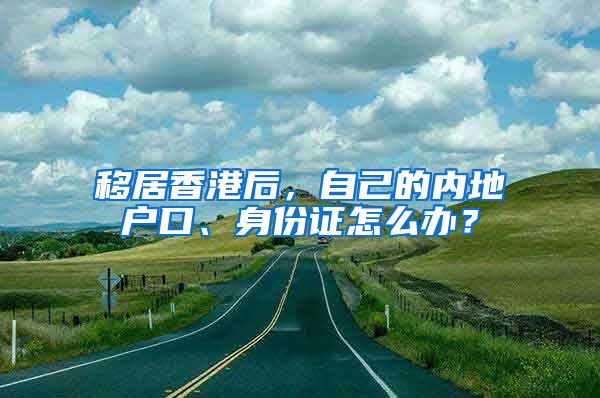 移居香港后，自己的内地户口、身份证怎么办？